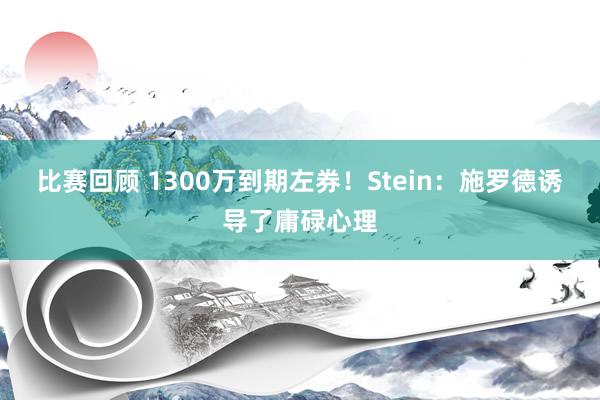 比赛回顾 1300万到期左券！Stein：施罗德诱导了庸碌心理